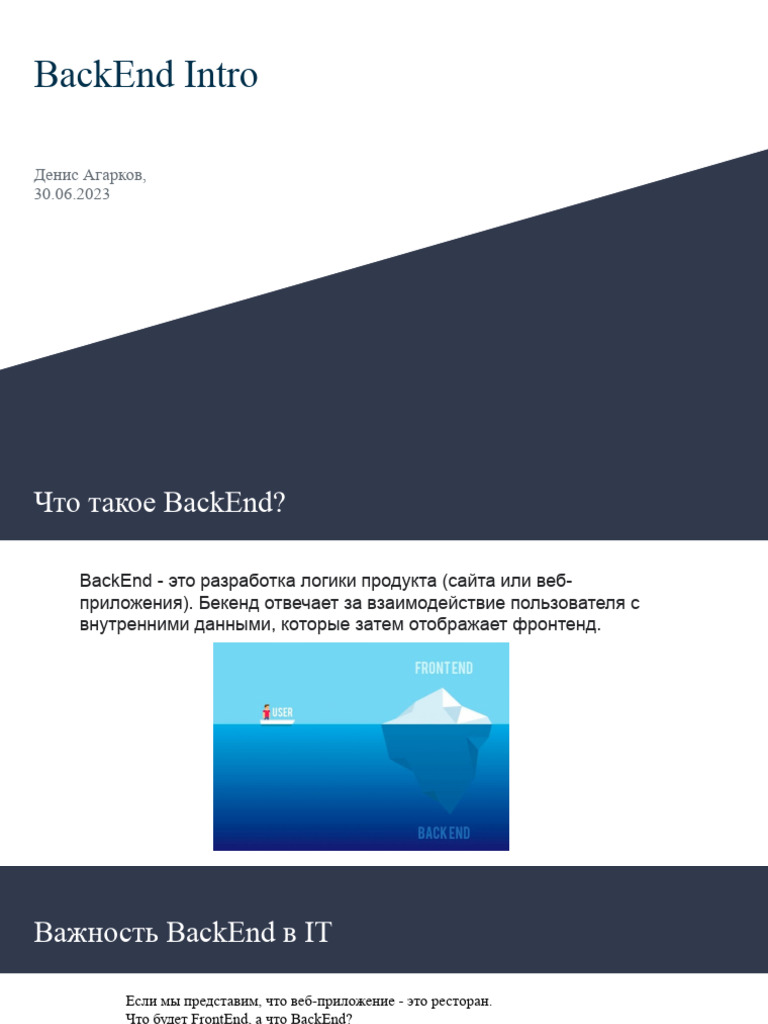 BackEnd Intro

Денис Агарков,
30.06.2023

Что такое BackEnd?

BackEnd - это разработка логики продукта (сайта или веб-приложения). Бекенд отвечает за взаимодействие пользователя с внутренними данными, которые затем отображает фронтенд.

FRONTEND

USER

BACKEND

Важность BackEnd в IT

Если мы представим, что веб-приложение - это ресторан.
Что будет FrontEnd, а что BackEnd?